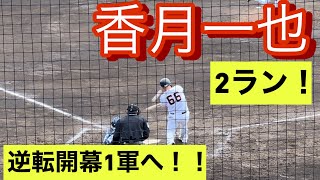 香月一也

2ラン！

66

逆転開幕1軍へ！！